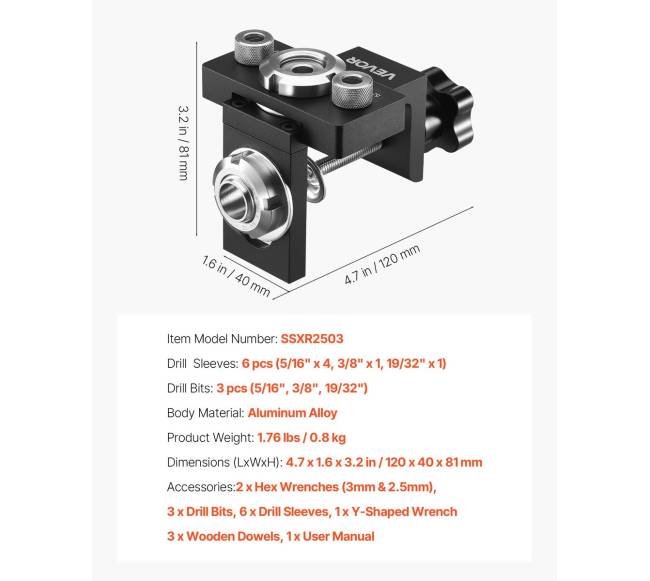 VEVOR

3.2 in / 81 mm

1.6 in / 40 mm

4.7 in / 120 mm

Item Model Number: SSXR2503

Drill  Sleeves: 6 pcs (5/16" x 4, 3/8" x 1, 19/32" x 1)

Drill Bits: 3 pcs (5/16", 3/8", 19/32")

Body Material: Aluminum Alloy

Product Weight: 1.76 lbs / 0.8 kg

Dimensions (LxWxH): 4.7 x 1.6 x 3.2 in / 120 x 40 x 81 mm

Accessories:2 x Hex Wrenches (3mm & 2.5mm),

3 x Drill Bits, 6 x Drill Sleeves, 1 x Y-Shaped Wrench

3 x Wooden Dowels, 1 x User Manual